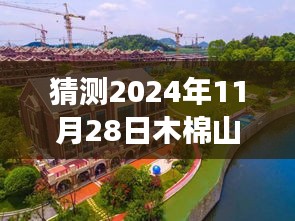 猜测2024年11月28日木棉山